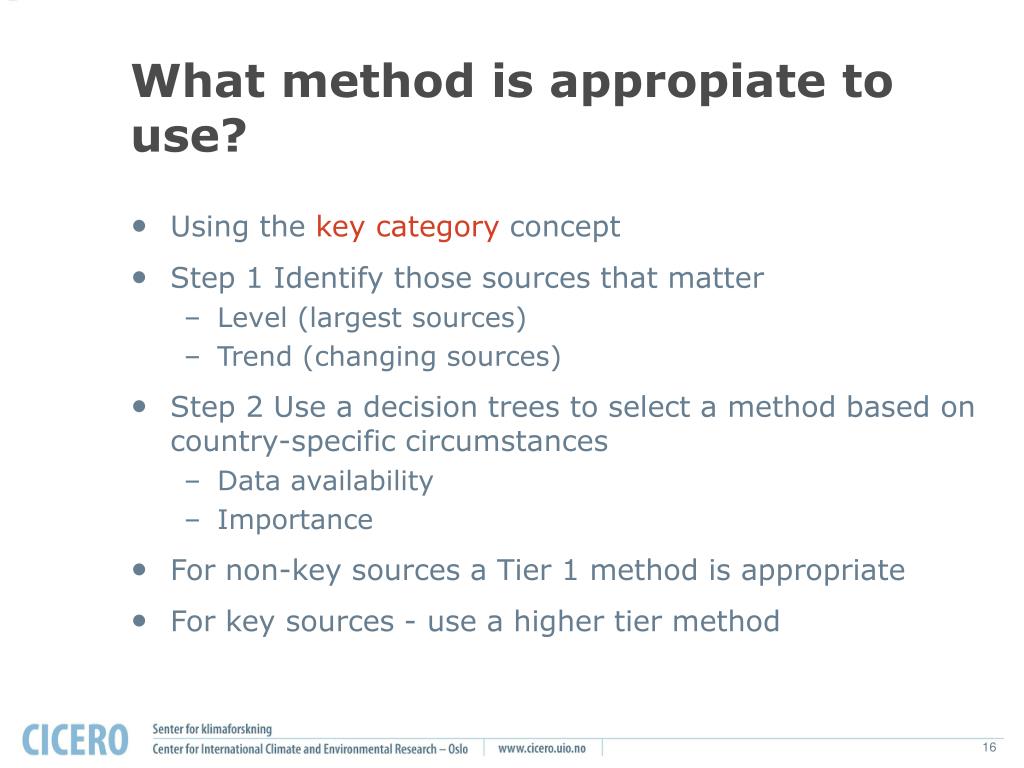 What method is appropiate to use?

• Using the key category concept
• Step 1 Identify those sources that matter
– Level (largest sources)
– Trend (changing sources)
• Step 2 Use a decision trees to select a method based on country-specific circumstances
– Data availability
– Importance
• For non-key sources a Tier 1 method is appropriate
• For key sources - use a higher tier method

CICERO Senter for klimaforskning
Center for International Climate and Environmental Research – Oslo
www.cicero.uio.no
16